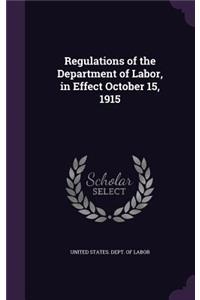 Regulations of the Department of Labor, in Effect October 15, 1915

Scholar SELECT

UNITED STATES. DEPT. OF LABOR